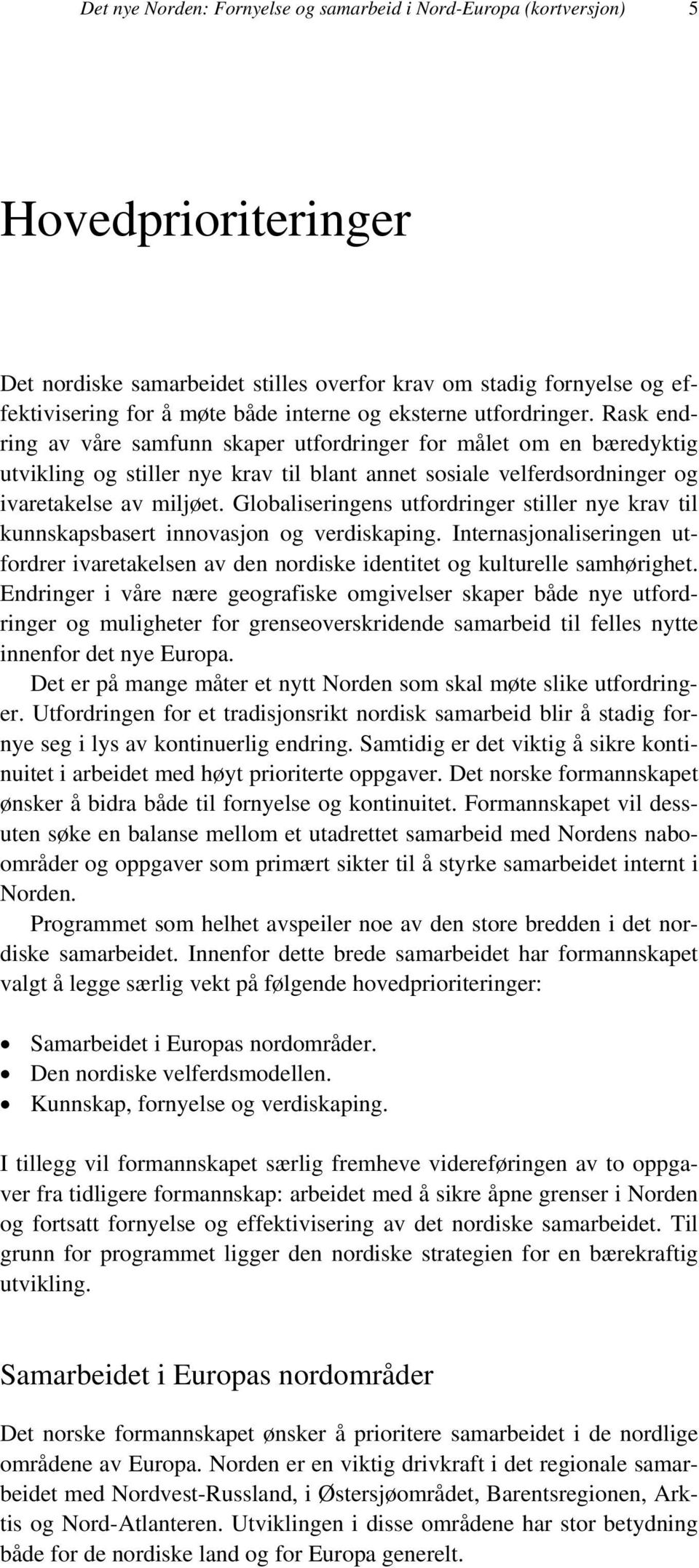 Det nye Norden: Fornyelse og samarbeid i Nord-Europa (kortversjon) 5

Hovedprioriteringer

Det nordiske samarbeidet stilles overfor krav om stadig fornyelse og effektivisering for å møte både interne og eksterne utfordringer. Rask endring av våre samfunn skaper utfordringer for målet om en bæredyktig utvikling og stiller nye krav til blant annet sosiale velferdsordninger og ivaretakelse av miljøet. Globaliseringens utfordringer stiller nye krav til kunnskapsbasert innovasjon og verdiskaping. Internasjonaliseringen utfordrer ivaretakelsen av den nordiske identitet og kulturelle samhørighet. Endringer i våre nære geografiske omgivelser skaper både nye utfordringer og muligheter for grenseoverskridende samarbeid til felles nytte innenfor det nye Europa.

Det er på mange måter et nytt Norden som skal møte slike utfordringer. Utfordringen for et tradisjonsrikt nordisk samarbeid blir å stadig fornye seg i lys av kontinuerlig endring. Samtidig er det viktig å sikre kontinuitet i arbeidet med høyt prioriterte oppgaver. Det norske formannskapet ønsker å bidra både til fornyelse og kontinuitet. Formannskapet vil dessuten søke en balanse mellom et utadrettet samarbeid med Nordens naboområder og oppgaver som primært sikter til å styrke samarbeidet internt i Norden.

Programmet som helhet avspeiler noe av den store bredden i det nordiske samarbeidet. Innenfor dette brede samarbeidet har formannskapet valgt å legge særlig vekt på følgende hovedprioriteringer:

• Samarbeidet i Europas nordområder.
• Den nordiske velferdsmodellen.
• Kunnskap, fornyelse og verdiskaping.

I tillegg vil formannskapet særlig fremheve videreføringen av to oppgaver fra tidligere formannskap: arbeidet med å sikre åpne grenser i Norden og fortsatt fornyelse og effektivisering av det nordiske samarbeidet. Til grunn for programmet ligger den nordiske strategien for en bærekraftig utvikling.

Samarbeidet i Europas nordområder

Det norske formannskapet ønsker å prioritere samarbeidet i de nordlige områdene av Europa. Norden er en viktig drivkraft i det regionale samarbeidet med Nordvest-Russland, i Østersjøområdet, Barentsregionen, Arktis og Nord-Atlanteren. Utviklingen i disse områdene har stor betydning både for de nordiske land og for Europa generelt.